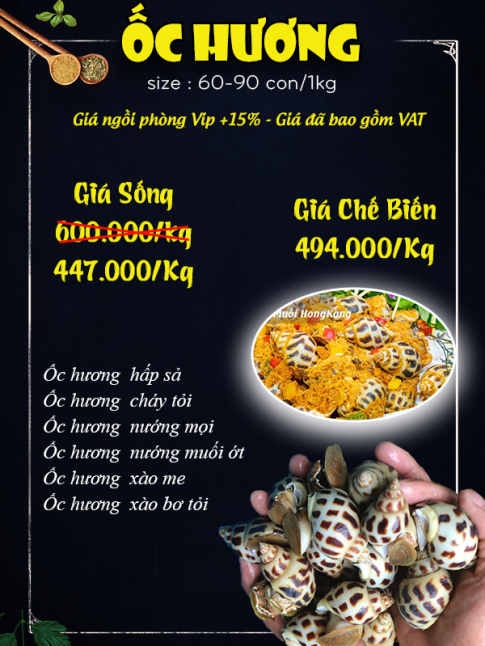 ỐC HƯƠNG
size : 60-90 con/1kg

Giá ngồi phòng Vip +15% - Giá đã bao gồm VAT

Giá Sống
600.000/kg
447.000/Kg

Giá Chế Biến
494.000/Kg

Muối HongKong

Ốc hương hấp sả
Ốc hương cháy tỏi
Ốc hương nướng mọi
Ốc hương nướng muối ớt
Ốc hương xào me
Ốc hương xào bơ tỏi